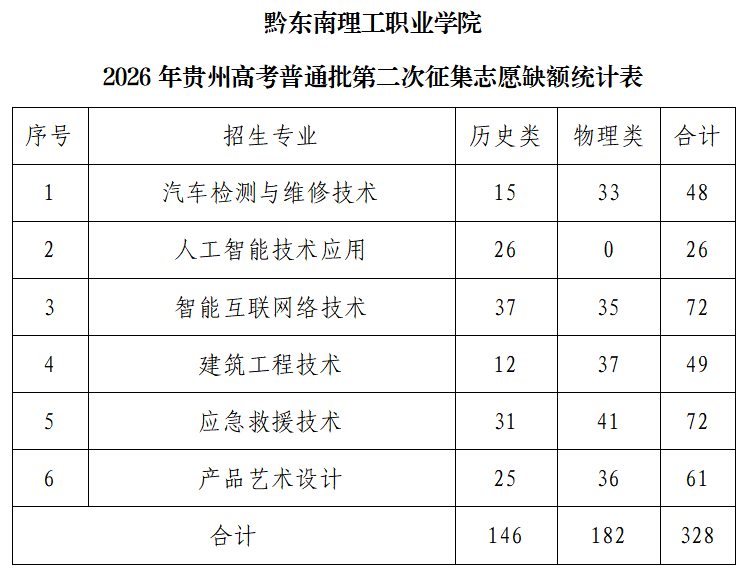 黔东南理工职业学院

2026 年贵州高考普通批第二次征集志愿缺额统计表

| 序号 | 招生专业 | 历史类 | 物理类 | 合计 |
|---|---|---|---|---|
| 1 | 汽车检测与维修技术 | 15 | 33 | 48 |
| 2 | 人工智能技术应用 | 26 | 0 | 26 |
| 3 | 智能互联网络技术 | 37 | 35 | 72 |
| 4 | 建筑工程技术 | 12 | 37 | 49 |
| 5 | 应急救援技术 | 31 | 41 | 72 |
| 6 | 产品艺术设计 | 25 | 36 | 61 |
| 合计 | | 146 | 182 | 328 |